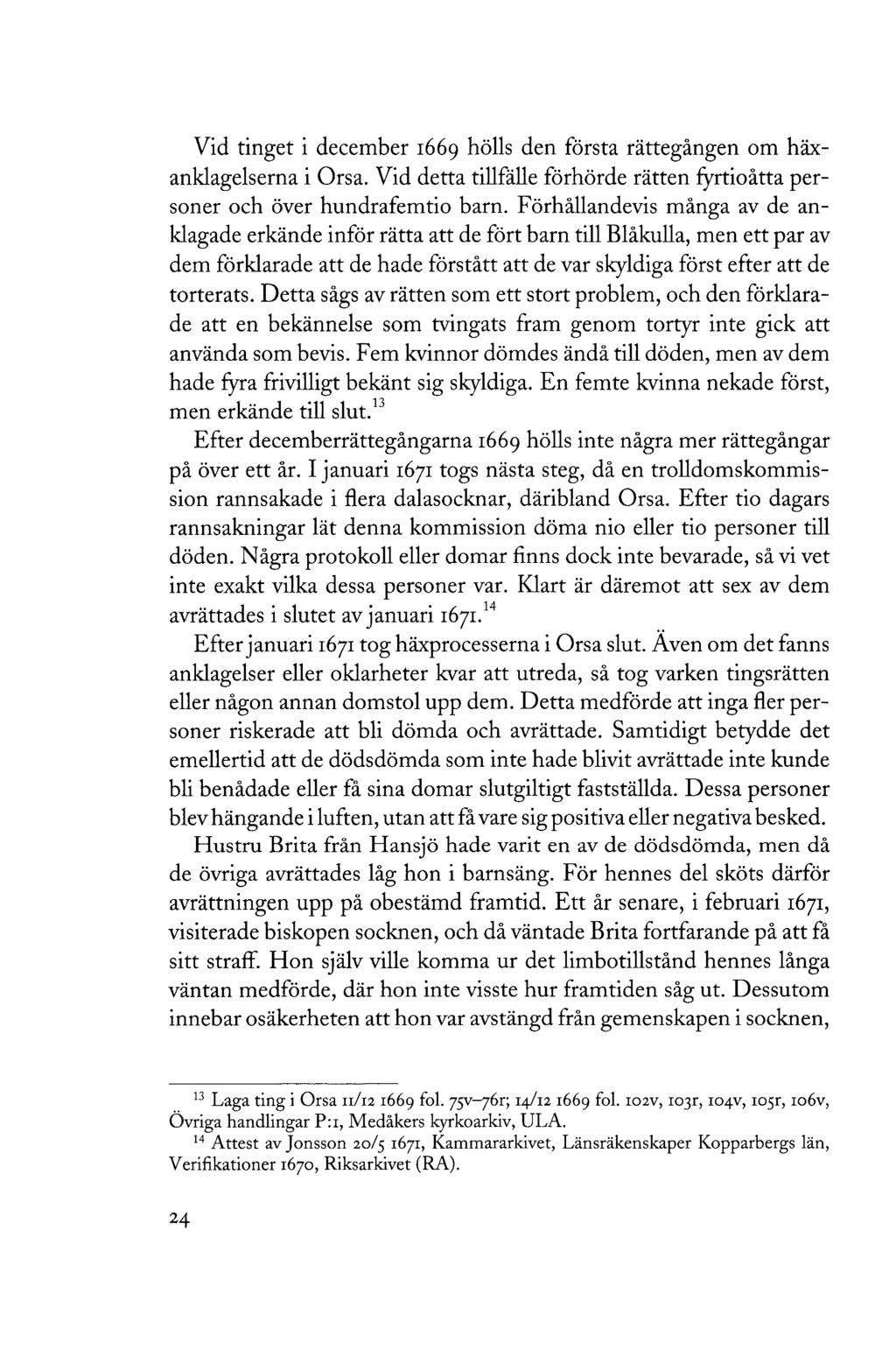 Vid tinget i december 1669 hölls den första rättegången om häxanklagelserna i Orsa. Vid detta tillfälle förhörde rätten fyrtioåtta personer och över hundrafemtio barn. Förhållandevis många av de anklagade erkände inför rätta att de fört barn till Blåkulla, men ett par av dem förklarade att de hade förstått att de var skyldiga först efter att de torterats. Detta sågs av rätten som ett stort problem, och den förklarade att en bekännelse som tvingats fram genom tortyr inte gick att använda som bevis. Fem kvinnor dömdes ändå till döden, men av dem hade fyra frivilligt bekänt sig skyldiga. En femte kvinna nekade först, men erkände till slut.$^{13}$

Efter decemberrättegångarna 1669 hölls inte några mer rättegångar på över ett år. I januari 1671 togs nästa steg, då en trolldomskommission rannsakade i flera dalasocknar, däribland Orsa. Efter tio dagars rannsakningar lät denna kommission döma nio eller tio personer till döden. Några protokoll eller domar finns dock inte bevarade, så vi vet inte exakt vilka dessa personer var. Klart är däremot att sex av dem avrättades i slutet av januari 1671.$^{14}$

Efter januari 1671 tog häxprocesserna i Orsa slut. Även om det fanns anklagelser eller oklarheter kvar att utreda, så tog varken tingsrätten eller någon annan domstol upp dem. Detta medförde att inga fler personer riskerade att bli dömda och avrättade. Samtidigt betydde det emellertid att de dödsdömda som inte hade blivit avrättade inte kunde bli benådade eller få sina domar slutgiltigt fastställda. Dessa personer blev hängande i luften, utan att få vare sig positiva eller negativa besked.

Hustru Brita från Hansjö hade varit en av de dödsdömda, men då de övriga avrättades låg hon i barnsäng. För hennes del sköts därför avrättningen upp på obestämd framtid. Ett år senare, i februari 1671, visiterade biskopen socknen, och då väntade Brita fortfarande på att få sitt straff. Hon själv ville komma ur det limbotillstånd hennes långa väntan medförde, där hon inte visste hur framtiden såg ut. Dessutom innebar osäkerheten att hon var avstängd från gemenskapen i socknen,

$^{13}$ Laga ting i Orsa 11/12 1669 fol. 75v–76r; 14/12 1669 fol. 102v, 103r, 104v, 105r, 106v, Övriga handlingar P:1, Medåkers kyrkoarkiv, ULA.
$^{14}$ Attest av Jonsson 20/5 1671, Kammararkivet, Länsräkenskaper Kopparbergs län, Verifikationer 1670, Riksarkivet (RA).

24